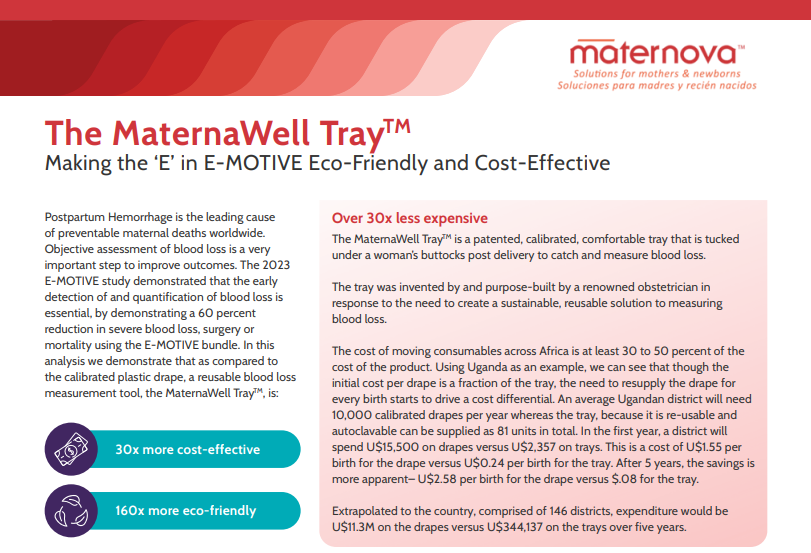 maternova™
Solutions for mothers & newborns
Soluciones para madres y recién nacidos

The MaternaWell Tray™
Making the 'E' in E-MOTIVE Eco-Friendly and Cost-Effective

Postpartum Hemorrhage is the leading cause of preventable maternal deaths worldwide. Objective assessment of blood loss is a very important step to improve outcomes. The 2023 E-MOTIVE study demonstrated that the early detection of and quantification of blood loss is essential, by demonstrating a 60 percent reduction in severe blood loss, surgery or mortality using the E-MOTIVE bundle. In this analysis we demonstrate that as compared to the calibrated plastic drape, a reusable blood loss measurement tool, the MaternaWell Tray™, is:

30x more cost-effective

160x more eco-friendly

Over 30x less expensive
The MaternaWell Tray™ is a patented, calibrated, comfortable tray that is tucked under a woman's buttocks post delivery to catch and measure blood loss.

The tray was invented by and purpose-built by a renowned obstetrician in response to the need to create a sustainable, reusable solution to measuring blood loss.

The cost of moving consumables across Africa is at least 30 to 50 percent of the cost of the product. Using Uganda as an example, we can see that though the initial cost per drape is a fraction of the tray, the need to resupply the drape for every birth starts to drive a cost differential. An average Ugandan district will need 10,000 calibrated drapes per year whereas the tray, because it is re-usable and autoclavable can be supplied as 81 units in total. In the first year, a district will spend U$15,500 on drapes versus U$2,357 on trays. This is a cost of U$1.55 per birth for the drape versus U$0.24 per birth for the tray. After 5 years, the savings is more apparent– U$2.58 per birth for the drape versus $.08 for the tray.

Extrapolated to the country, comprised of 146 districts, expenditure would be U$11.3M on the drapes versus U$344,137 on the trays over five years.